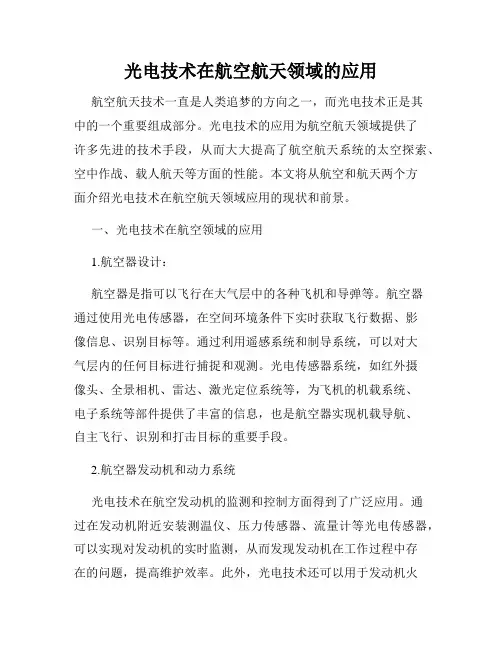 光电技术在航空航天领域的应用

航空航天技术一直是人类追梦的方向之一，而光电技术正是其中的一个重要组成部分。光电技术的应用为航空航天领域提供了许多先进的技术手段，从而大大提高了航空航天系统的太空探索、空中作战、载人航天等方面的性能。本文将从航空和航天两个方面介绍光电技术在航空航天领域应用的现状和前景。

一、光电技术在航空领域的应用

1.航空器设计：

航空器是指可以飞行在大气层中的各种飞机和导弹等。航空器通过使用光电传感器，在空间环境条件下实时获取飞行数据、影像信息、识别目标等。通过利用遥感系统和制导系统，可以对大气层内的任何目标进行捕捉和观测。光电传感器系统，如红外摄像头、全景相机、雷达、激光定位系统等，为飞机的机载系统、电子系统等部件提供了丰富的信息，也是航空器实现机载导航、自主飞行、识别和打击目标的重要手段。

2.航空器发动机和动力系统

光电技术在航空发动机的监测和控制方面得到了广泛应用。通过在发动机附近安装测温仪、压力传感器、流量计等光电传感器，可以实现对发动机的实时监测，从而发现发动机在工作过程中存在的问题，提高维护效率。此外，光电技术还可以用于发动机火